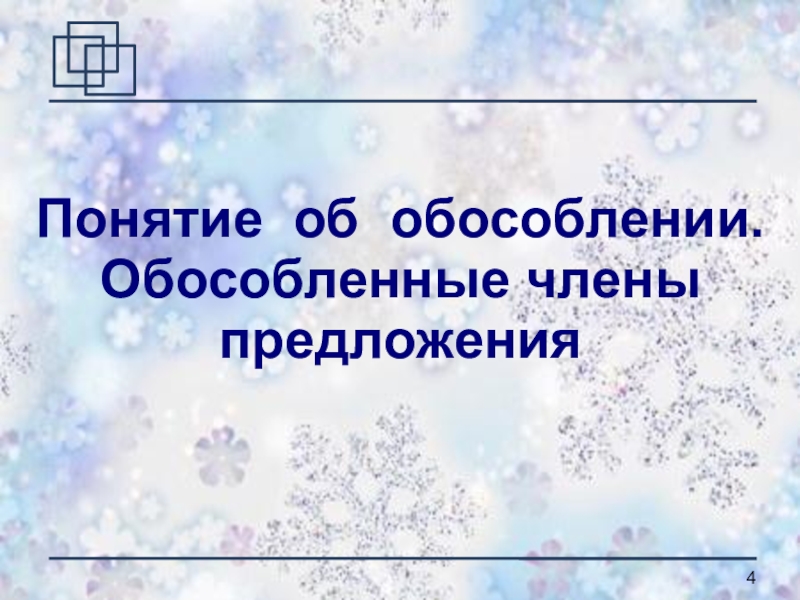 Понятие об обособлении. Обособленные члены предложения

4